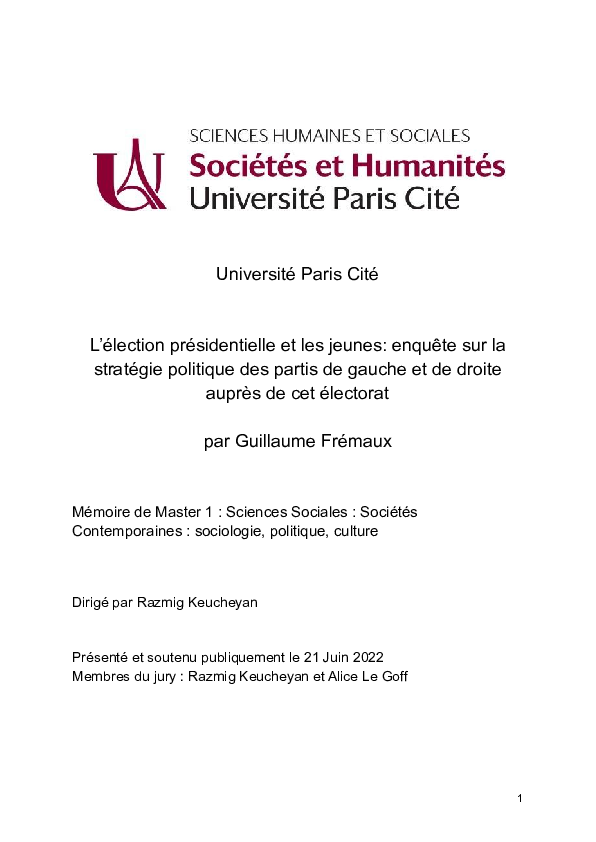 SCIENCES HUMAINES ET SOCIALES
Sociétés et Humanités
Université Paris Cité

Université Paris Cité

L'élection présidentielle et les jeunes: enquête sur la stratégie politique des partis de gauche et de droite auprès de cet électorat

par Guillaume Frémaux

Mémoire de Master 1 : Sciences Sociales : Sociétés Contemporaines : sociologie, politique, culture

Dirigé par Razmig Keucheyan

Présenté et soutenu publiquement le 21 Juin 2022
Membres du jury : Razmig Keucheyan et Alice Le Goff

1